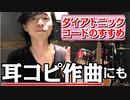 ダイアトニック
コードのすすめ

耳コピ作曲にも